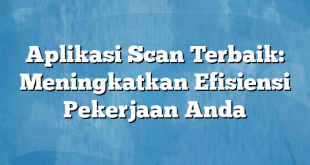 Aplikasi Scan Terbaik: Meningkatkan Efisiensi Pekerjaan Anda